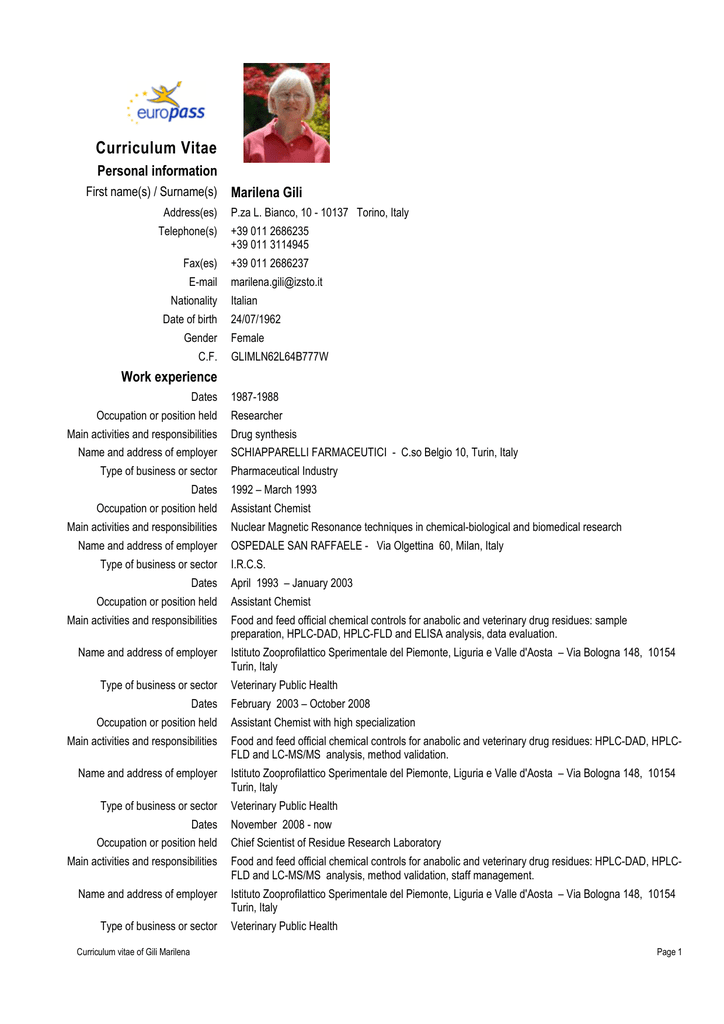 europass

Curriculum Vitae

Personal information

First name(s) / Surname(s) Marilena Gili

Address(es) P.za L. Bianco, 10 - 10137 Torino, Italy

Telephone(s) +39 011 2686235
+39 011 3114945

Fax(es) +39 011 2686237

E-mail marilena.gili@izsto.it

Nationality Italian

Date of birth 24/07/1962

Gender Female

C.F. GLIMLN62L64B777W

Work experience

Dates 1987-1988

Occupation or position held Researcher

Main activities and responsibilities Drug synthesis

Name and address of employer SCHIAPPARELLI FARMACEUTICI - C.so Belgio 10, Turin, Italy

Type of business or sector Pharmaceutical Industry

Dates 1992 – March 1993

Occupation or position held Assistant Chemist

Main activities and responsibilities Nuclear Magnetic Resonance techniques in chemical-biological and biomedical research

Name and address of employer OSPEDALE SAN RAFFAELE - Via Olgettina 60, Milan, Italy

Type of business or sector I.R.C.S.

Dates April 1993 – January 2003

Occupation or position held Assistant Chemist

Main activities and responsibilities Food and feed official chemical controls for anabolic and veterinary drug residues: sample preparation, HPLC-DAD, HPLC-FLD and ELISA analysis, data evaluation.

Name and address of employer Istituto Zooprofilattico Sperimentale del Piemonte, Liguria e Valle d'Aosta – Via Bologna 148, 10154 Turin, Italy

Type of business or sector Veterinary Public Health

Dates February 2003 – October 2008

Occupation or position held Assistant Chemist with high specialization

Main activities and responsibilities Food and feed official chemical controls for anabolic and veterinary drug residues: HPLC-DAD, HPLC-FLD and LC-MS/MS analysis, method validation.

Name and address of employer Istituto Zooprofilattico Sperimentale del Piemonte, Liguria e Valle d'Aosta – Via Bologna 148, 10154 Turin, Italy

Type of business or sector Veterinary Public Health

Dates November 2008 - now

Occupation or position held Chief Scientist of Residue Research Laboratory

Main activities and responsibilities Food and feed official chemical controls for anabolic and veterinary drug residues: HPLC-DAD, HPLC-FLD and LC-MS/MS analysis, method validation, staff management.

Name and address of employer Istituto Zooprofilattico Sperimentale del Piemonte, Liguria e Valle d'Aosta – Via Bologna 148, 10154 Turin, Italy

Type of business or sector Veterinary Public Health

Curriculum vitae of Gili Marilena Page 1